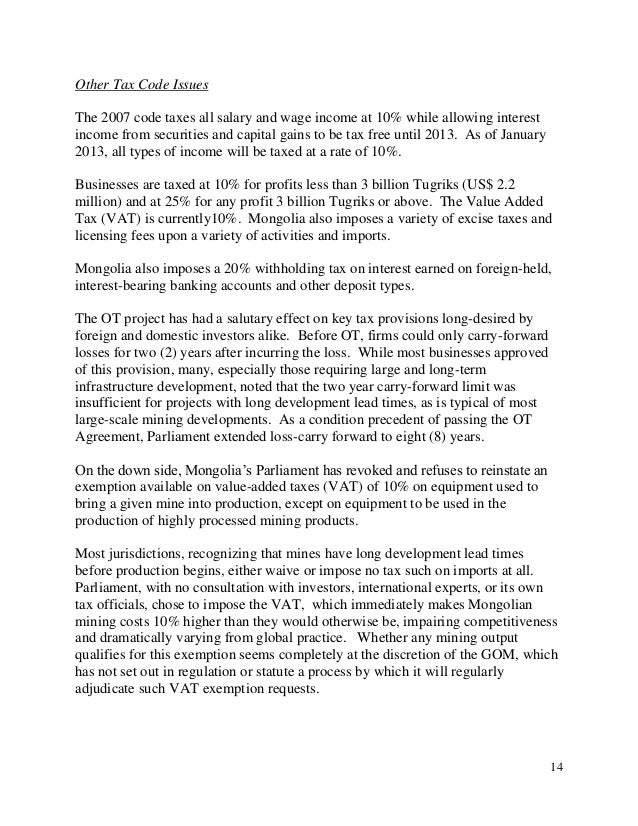 Other Tax Code Issues

The 2007 code taxes all salary and wage income at 10% while allowing interest income from securities and capital gains to be tax free until 2013. As of January 2013, all types of income will be taxed at a rate of 10%.

Businesses are taxed at 10% for profits less than 3 billion Tugriks (US$ 2.2 million) and at 25% for any profit 3 billion Tugriks or above. The Value Added Tax (VAT) is currently10%. Mongolia also imposes a variety of excise taxes and licensing fees upon a variety of activities and imports.

Mongolia also imposes a 20% withholding tax on interest earned on foreign-held, interest-bearing banking accounts and other deposit types.

The OT project has had a salutary effect on key tax provisions long-desired by foreign and domestic investors alike. Before OT, firms could only carry-forward losses for two (2) years after incurring the loss. While most businesses approved of this provision, many, especially those requiring large and long-term infrastructure development, noted that the two year carry-forward limit was insufficient for projects with long development lead times, as is typical of most large-scale mining developments. As a condition precedent of passing the OT Agreement, Parliament extended loss-carry forward to eight (8) years.

On the down side, Mongolia's Parliament has revoked and refuses to reinstate an exemption available on value-added taxes (VAT) of 10% on equipment used to bring a given mine into production, except on equipment to be used in the production of highly processed mining products.

Most jurisdictions, recognizing that mines have long development lead times before production begins, either waive or impose no tax such on imports at all. Parliament, with no consultation with investors, international experts, or its own tax officials, chose to impose the VAT, which immediately makes Mongolian mining costs 10% higher than they would otherwise be, impairing competitiveness and dramatically varying from global practice. Whether any mining output qualifies for this exemption seems completely at the discretion of the GOM, which has not set out in regulation or statute a process by which it will regularly adjudicate such VAT exemption requests.

14